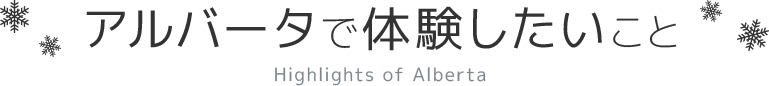 アルバータで体験したいこと

Highlights of Alberta